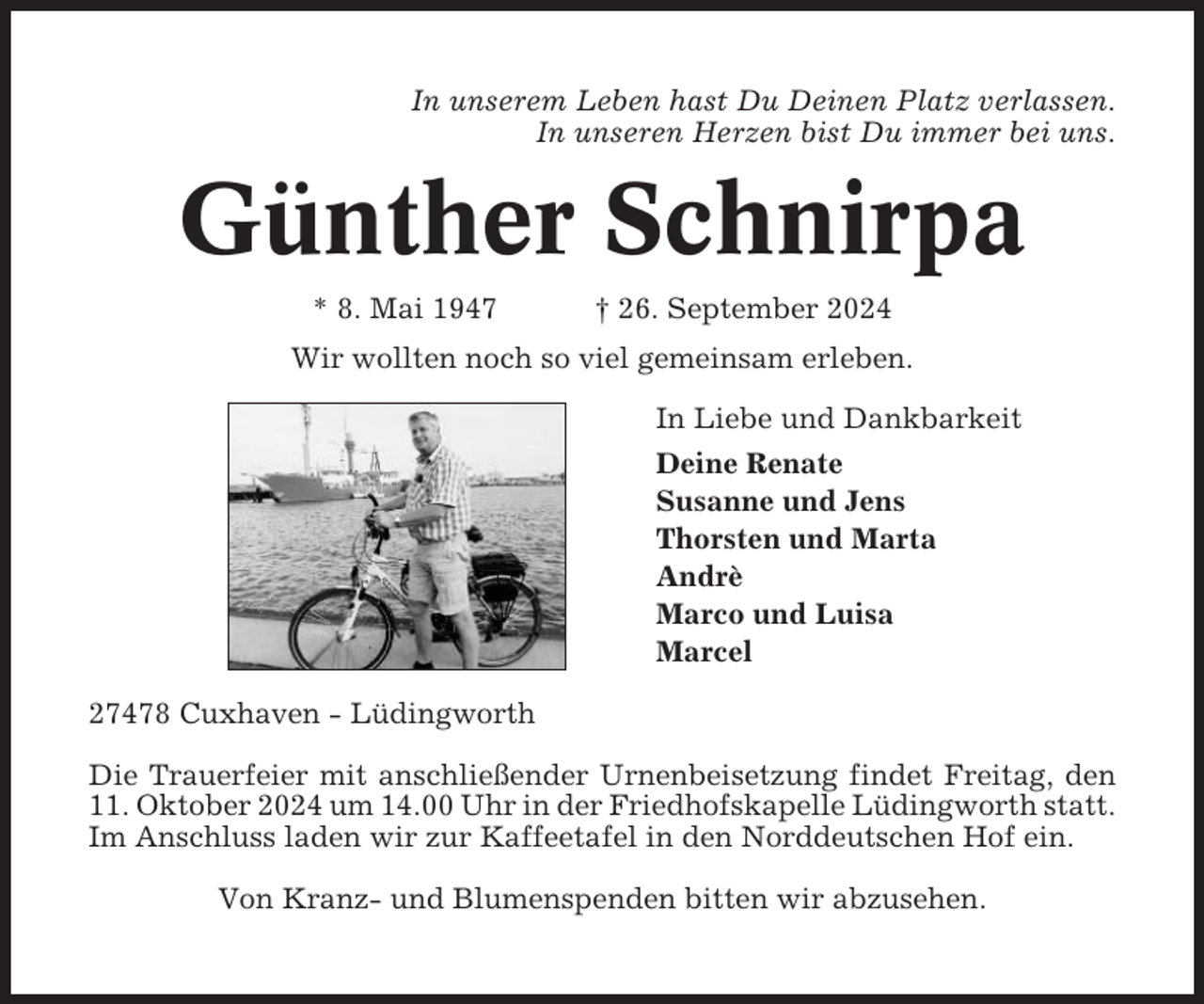 In unserem Leben hast Du Deinen Platz verlassen.
In unseren Herzen bist Du immer bei uns.

Günther Schnirpa

* 8. Mai 1947 † 26. September 2024

Wir wollten noch so viel gemeinsam erleben.

In Liebe und Dankbarkeit

Deine Renate
Susanne und Jens
Thorsten und Marta
Andrè
Marco und Luisa
Marcel

27478 Cuxhaven - Lüdingworth

Die Trauerfeier mit anschließender Urnenbeisetzung findet Freitag, den 11. Oktober 2024 um 14.00 Uhr in der Friedhofskapelle Lüdingworth statt. Im Anschluss laden wir zur Kaffeetafel in den Norddeutschen Hof ein.

Von Kranz- und Blumenspenden bitten wir abzusehen.